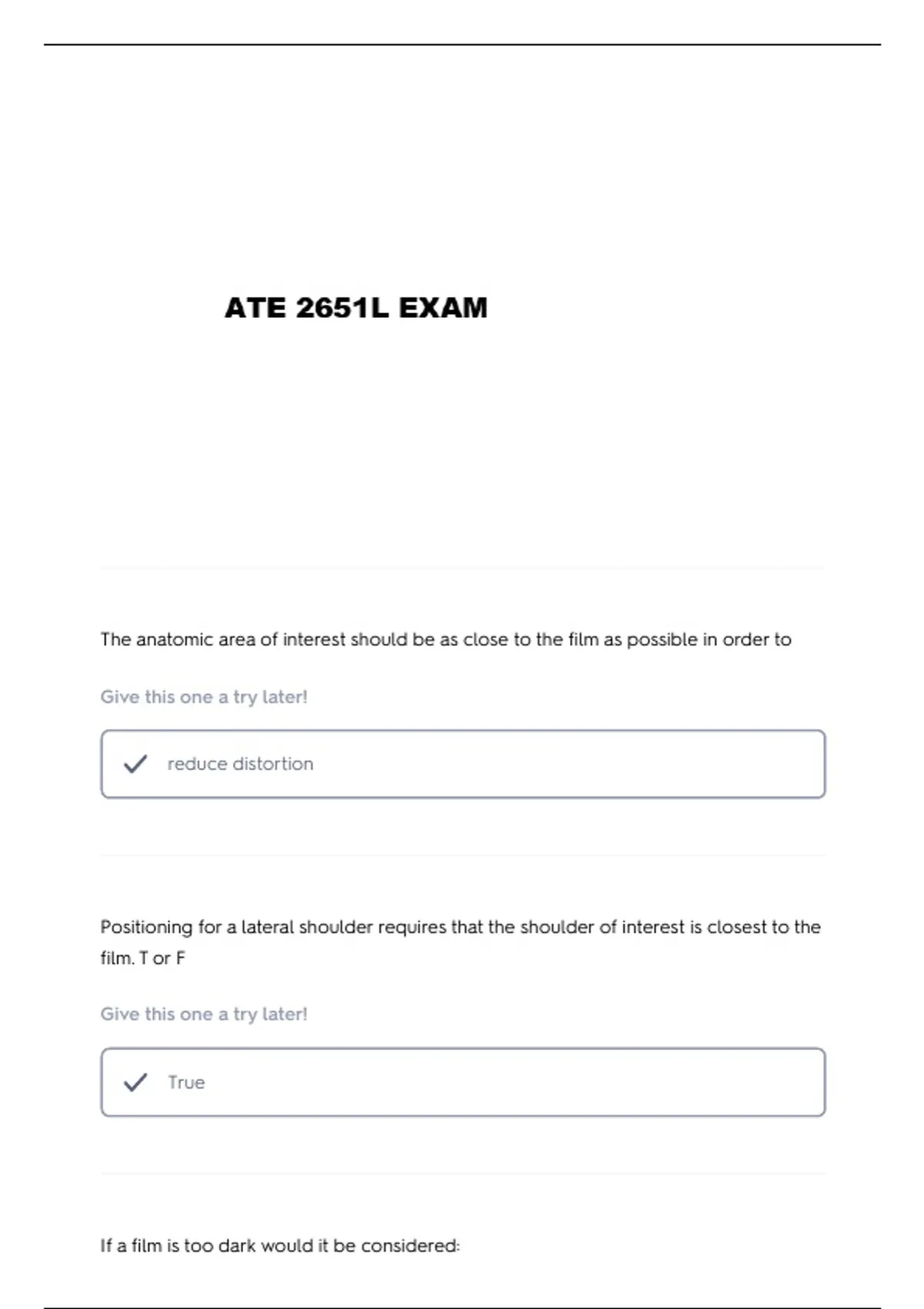 ATE 2651L EXAM

The anatomic area of interest should be as close to the film as possible in order to

Give this one a try later!

reduce distortion

Positioning for a lateral shoulder requires that the shoulder of interest is closest to the film. T or F

Give this one a try later!

True

If a film is too dark would it be considered: